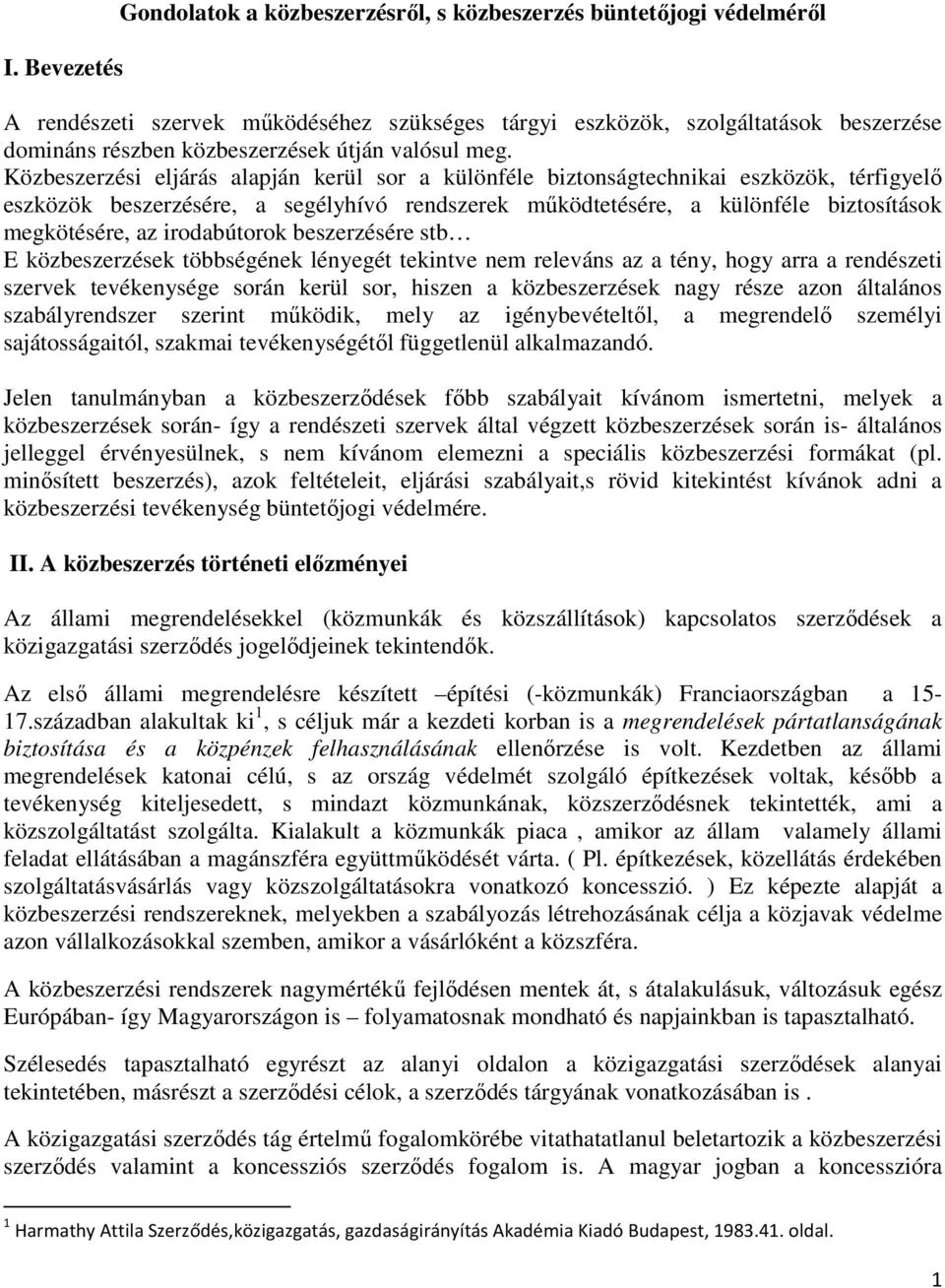 Gondolatok a közbeszerzésről, s közbeszerzés büntetőjogi védelméről

I. Bevezetés

A rendészeti szervek működéséhez szükséges tárgyi eszközök, szolgáltatások beszerzése domináns részben közbeszerzések útján valósul meg. Közbeszerzési eljárás alapján kerül sor a különféle biztonságtechnikai eszközök, térfigyelő eszközök beszerzésére, a segélyhívó rendszerek működtetésére, a különféle biztosítások megkötésére, az irodabútorok beszerzésére stb…
E közbeszerzések többségének lényegét tekintve nem releváns az a tény, hogy arra a rendészeti szervek tevékenysége során kerül sor, hiszen a közbeszerzések nagy része azon általános szabályrendszer szerint működik, mely az igénybevételtől, a megrendelő személyi sajátosságaitól, szakmai tevékenységétől függetlenül alkalmazandó.

Jelen tanulmányban a közbeszerződések főbb szabályait kívánom ismertetni, melyek a közbeszerzések során- így a rendészeti szervek által végzett közbeszerzések során is- általános jelleggel érvényesülnek, s nem kívánom elemezni a speciális közbeszerzési formákat (pl. minősített beszerzés), azok feltételeit, eljárási szabályait,s rövid kitekintést kívánok adni a közbeszerzési tevékenység büntetőjogi védelmére.

II. A közbeszerzés történeti előzményei

Az állami megrendelésekkel (közmunkák és közszállítások) kapcsolatos szerződések a közigazgatási szerződés jogelődjeinek tekintendők.

Az első állami megrendelésre készített –építési (-közmunkák) Franciaországban a 15-17.században alakultak ki$^1$, s céljuk már a kezdeti korban is a megrendelések pártatlanságának biztosítása és a közpénzek felhasználásának ellenőrzése is volt. Kezdetben az állami megrendelések katonai célú, s az ország védelmét szolgáló építkezések voltak, később a tevékenység kiteljesedett, s mindazt közmunkának, közszerződésnek tekintették, ami a közszolgáltatást szolgálta. Kialakult a közmunkák piaca , amikor az állam valamely állami feladat ellátásában a magánszféra együttműködését várta. ( Pl. építkezések, közellátás érdekében szolgáltatásvásárlás vagy közszolgáltatásokra vonatkozó koncesszió. ) Ez képezte alapját a közbeszerzési rendszereknek, melyekben a szabályozás létrehozásának célja a közjavak védelme azon vállalkozásokkal szemben, amikor a vásárlóként a közszféra.

A közbeszerzési rendszerek nagymértékű fejlődésen mentek át, s átalakulásuk, változásuk egész Európában- így Magyarországon is – folyamatosnak mondható és napjainkban is tapasztalható.

Szélesedés tapasztalható egyrészt az alanyi oldalon a közigazgatási szerződések alanyai tekintetében, másrészt a szerződési célok, a szerződés tárgyának vonatkozásában is .

A közigazgatási szerződés tág értelmű fogalomkörébe vitathatatlanul beletartozik a közbeszerzési szerződés valamint a koncessziós szerződés fogalom is. A magyar jogban a koncesszióra

$^1$ Harmathy Attila Szerződés,közigazgatás, gazdaságirányítás Akadémia Kiadó Budapest, 1983.41. oldal.

1